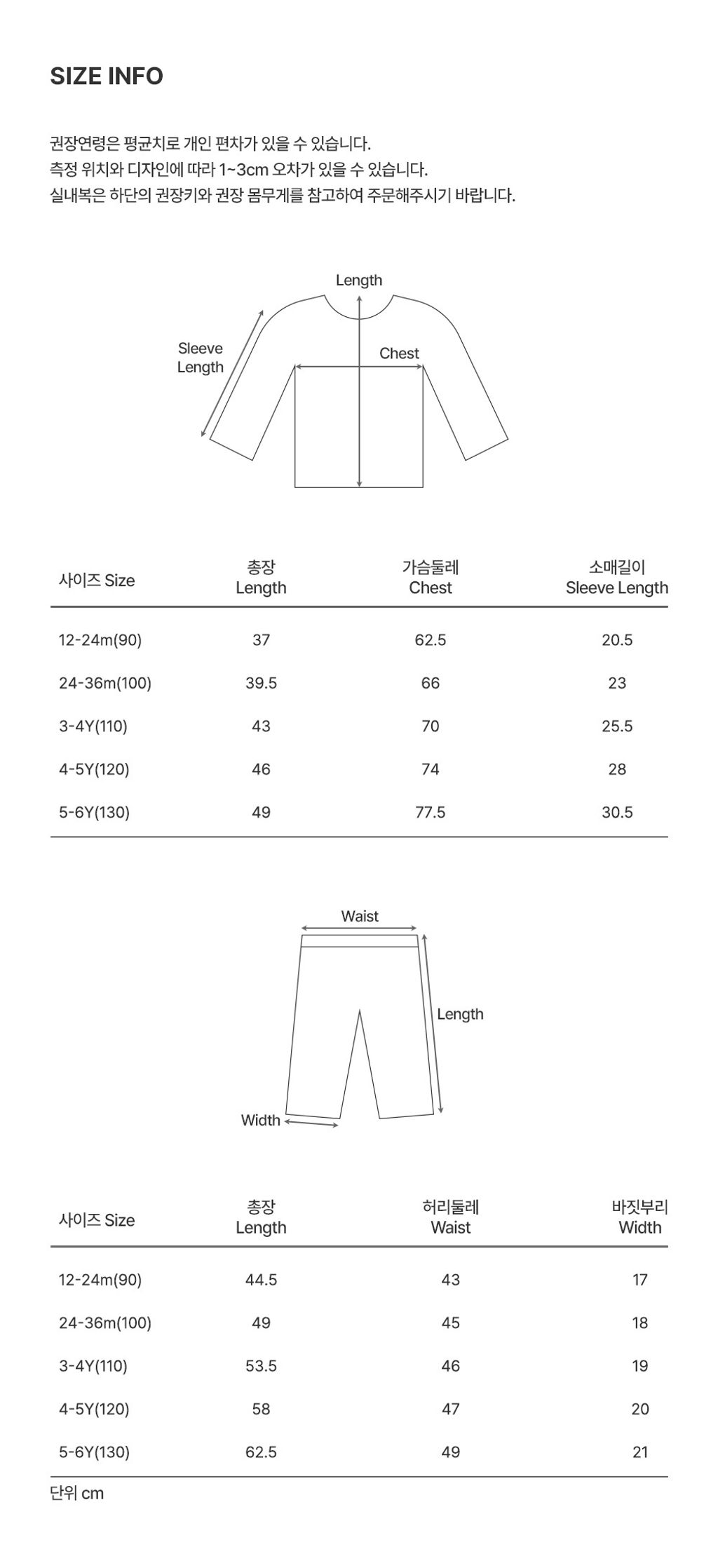 SIZE INFO

권장연령은 평균치로 개인 편차가 있을 수 있습니다.
측정 위치와 디자인에 따라 1~3cm 오차가 있을 수 있습니다.
실내복은 하단의 권장키와 권장 몸무게를 참고하여 주문해주시기 바랍니다.

Length
Sleeve Length
Chest

| 사이즈 Size | 총장 Length | 가슴둘레 Chest | 소매길이 Sleeve Length |
|---|---|---|---|
| 12-24m(90) | 37 | 62.5 | 20.5 |
| 24-36m(100) | 39.5 | 66 | 23 |
| 3-4Y(110) | 43 | 70 | 25.5 |
| 4-5Y(120) | 46 | 74 | 28 |
| 5-6Y(130) | 49 | 77.5 | 30.5 |

Waist
Length
Width

| 사이즈 Size | 총장 Length | 허리둘레 Waist | 바짓부리 Width |
|---|---|---|---|
| 12-24m(90) | 44.5 | 43 | 17 |
| 24-36m(100) | 49 | 45 | 18 |
| 3-4Y(110) | 53.5 | 46 | 19 |
| 4-5Y(120) | 58 | 47 | 20 |
| 5-6Y(130) | 62.5 | 49 | 21 |

단위 cm